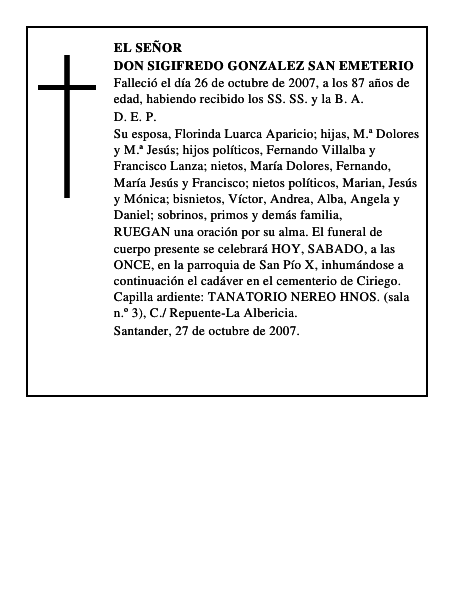 EL SEÑOR
DON SIGIFREDO GONZALEZ SAN EMETERIO
Falleció el día 26 de octubre de 2007, a los 87 años de edad, habiendo recibido los SS. SS. y la B. A.
D. E. P.
Su esposa, Florinda Luarca Aparicio; hijas, M.ª Dolores y M.ª Jesús; hijos políticos, Fernando Villalba y Francisco Lanza; nietos, María Dolores, Fernando, María Jesús y Francisco; nietos políticos, Marian, Jesús y Mónica; bisnietos, Víctor, Andrea, Alba, Angela y Daniel; sobrinos, primos y demás familia,
RUEGAN una oración por su alma. El funeral de cuerpo presente se celebrará HOY, SABADO, a las ONCE, en la parroquia de San Pío X, inhumándose a continuación el cadáver en el cementerio de Ciriego.
Capilla ardiente: TANATORIO NEREO HNOS. (sala n.º 3), C./ Repuente-La Albericia.
Santander, 27 de octubre de 2007.